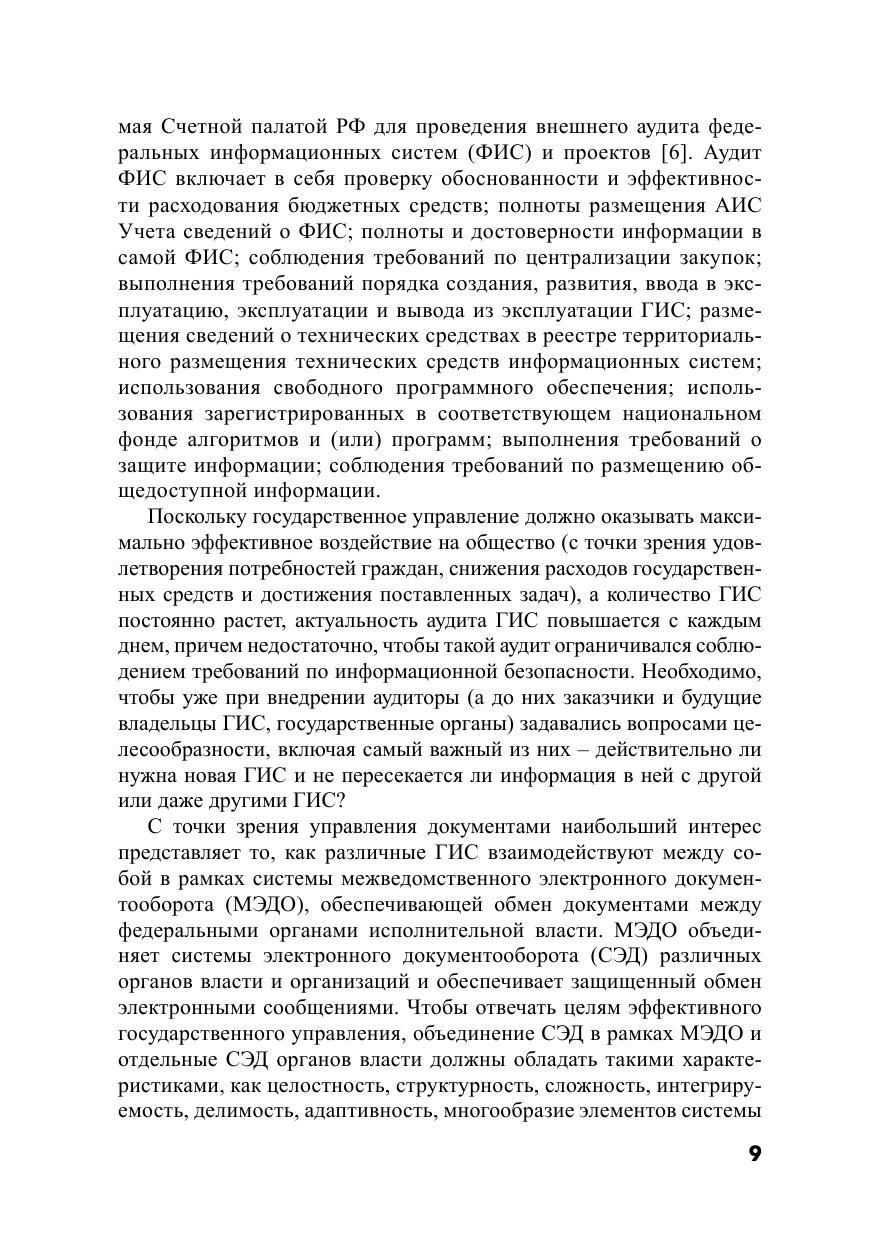 мая Счетной палатой РФ для проведения внешнего аудита федеральных информационных систем (ФИС) и проектов [6]. Аудит ФИС включает в себя проверку обоснованности и эффективности расходования бюджетных средств; полноты размещения АИС Учета сведений о ФИС; полноты и достоверности информации в самой ФИС; соблюдения требований по централизации закупок; выполнения требований порядка создания, развития, ввода в эксплуатацию, эксплуатации и вывода из эксплуатации ГИС; размещения сведений о технических средствах в реестре территориального размещения технических средств информационных систем; использования свободного программного обеспечения; использования зарегистрированных в соответствующем национальном фонде алгоритмов и (или) программ; выполнения требований о защите информации; соблюдения требований по размещению общедоступной информации.

Поскольку государственное управление должно оказывать максимально эффективное воздействие на общество (с точки зрения удовлетворения потребностей граждан, снижения расходов государственных средств и достижения поставленных задач), а количество ГИС постоянно растет, актуальность аудита ГИС повышается с каждым днем, причем недостаточно, чтобы такой аудит ограничивался соблюдением требований по информационной безопасности. Необходимо, чтобы уже при внедрении аудиторы (а до них заказчики и будущие владельцы ГИС, государственные органы) задавались вопросами целесообразности, включая самый важный из них – действительно ли нужна новая ГИС и не пересекается ли информация в ней с другой или даже другими ГИС?

С точки зрения управления документами наибольший интерес представляет то, как различные ГИС взаимодействуют между собой в рамках системы межведомственного электронного документооборота (МЭДО), обеспечивающей обмен документами между федеральными органами исполнительной власти. МЭДО объединяет системы электронного документооборота (СЭД) различных органов власти и организаций и обеспечивает защищенный обмен электронными сообщениями. Чтобы отвечать целям эффективного государственного управления, объединение СЭД в рамках МЭДО и отдельные СЭД органов власти должны обладать такими характеристиками, как целостность, структурность, сложность, интегрируемость, делимость, адаптивность, многообразие элементов системы

9